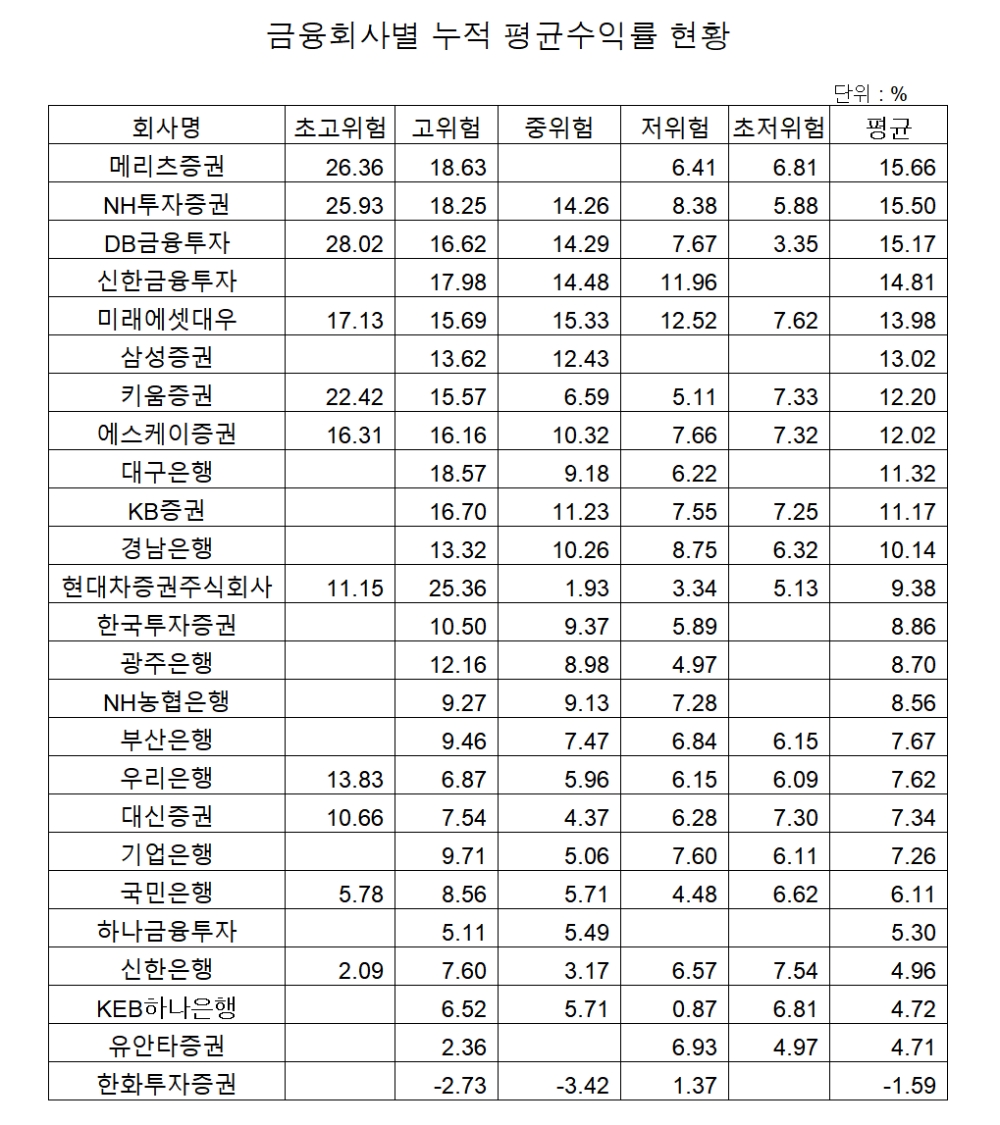 금융회사별 누적 평균수익률 현황

단위 : %

| 회사명 | 초고위험 | 고위험 | 중위험 | 저위험 | 초저위험 | 평균 |
|---|---|---|---|---|---|---|
| 메리츠증권 | 26.36 | 18.63 | | 6.41 | 6.81 | 15.66 |
| NH투자증권 | 25.93 | 18.25 | 14.26 | 8.38 | 5.88 | 15.50 |
| DB금융투자 | 28.02 | 16.62 | 14.29 | 7.67 | 3.35 | 15.17 |
| 신한금융투자 | | 17.98 | 14.48 | 11.96 | | 14.81 |
| 미래에셋대우 | 17.13 | 15.69 | 15.33 | 12.52 | 7.62 | 13.98 |
| 삼성증권 | | 13.62 | 12.43 | | | 13.02 |
| 키움증권 | 22.42 | 15.57 | 6.59 | 5.11 | 7.33 | 12.20 |
| 에스케이증권 | 16.31 | 16.16 | 10.32 | 7.66 | 7.32 | 12.02 |
| 대구은행 | | 18.57 | 9.18 | 6.22 | | 11.32 |
| KB증권 | | 16.70 | 11.23 | 7.55 | 7.25 | 11.17 |
| 경남은행 | | 13.32 | 10.26 | 8.75 | 6.32 | 10.14 |
| 현대차증권주식회사 | 11.15 | 25.36 | 1.93 | 3.34 | 5.13 | 9.38 |
| 한국투자증권 | | 10.50 | 9.37 | 5.89 | | 8.86 |
| 광주은행 | | 12.16 | 8.98 | 4.97 | | 8.70 |
| NH농협은행 | | 9.27 | 9.13 | 7.28 | | 8.56 |
| 부산은행 | | 9.46 | 7.47 | 6.84 | 6.15 | 7.67 |
| 우리은행 | 13.83 | 6.87 | 5.96 | 6.15 | 6.09 | 7.62 |
| 대신증권 | 10.66 | 7.54 | 4.37 | 6.28 | 7.30 | 7.34 |
| 기업은행 | | 9.71 | 5.06 | 7.60 | 6.11 | 7.26 |
| 국민은행 | 5.78 | 8.56 | 5.71 | 4.48 | 6.62 | 6.11 |
| 하나금융투자 | | 5.11 | 5.49 | | | 5.30 |
| 신한은행 | 2.09 | 7.60 | 3.17 | 6.57 | 7.54 | 4.96 |
| KEB하나은행 | | 6.52 | 5.71 | 0.87 | 6.81 | 4.72 |
| 유안타증권 | | 2.36 | | 6.93 | 4.97 | 4.71 |
| 한화투자증권 | | -2.73 | -3.42 | 1.37 | | -1.59 |